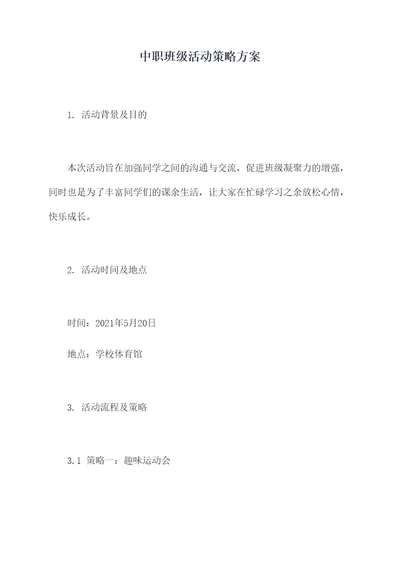 中职班级活动策略方案

1. 活动背景及目的

本次活动旨在加强同学之间的沟通与交流，促进班级凝聚力的增强，同时也是为了丰富同学们的课余生活，让大家在忙碌学习之余放松心情，快乐成长。

2. 活动时间及地点

时间：2021年5月20日

地点：学校体育馆

3. 活动流程及策略

3.1 策略一：趣味运动会